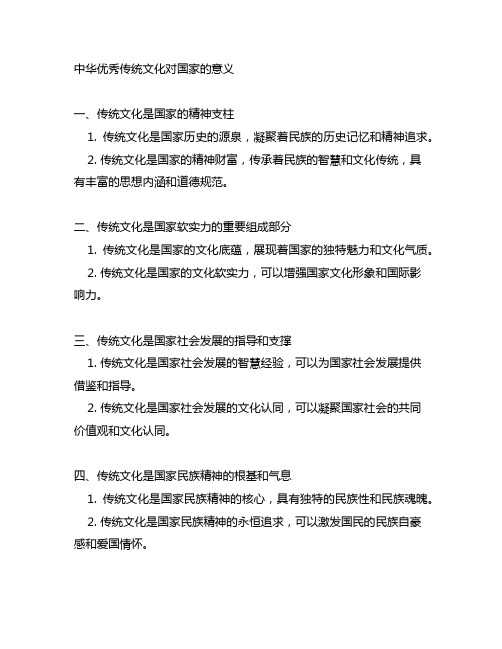 中华优秀传统文化对国家的意义

一、传统文化是国家的精神支柱

1. 传统文化是国家历史的源泉，凝聚着民族的历史记忆和精神追求。

2. 传统文化是国家的精神财富，传承着民族的智慧和文化传统，具有丰富的思想内涵和道德规范。

二、传统文化是国家软实力的重要组成部分

1. 传统文化是国家的文化底蕴，展现着国家的独特魅力和文化气质。

2. 传统文化是国家的文化软实力，可以增强国家文化形象和国际影响力。

三、传统文化是国家社会发展的指导和支撑

1. 传统文化是国家社会发展的智慧经验，可以为国家社会发展提供借鉴和指导。

2. 传统文化是国家社会发展的文化认同，可以凝聚国家社会的共同价值观和文化认同。

四、传统文化是国家民族精神的根基和气息

1. 传统文化是国家民族精神的核心，具有独特的民族性和民族魂魄。

2. 传统文化是国家民族精神的永恒追求，可以激发国民的民族自豪感和爱国情怀。